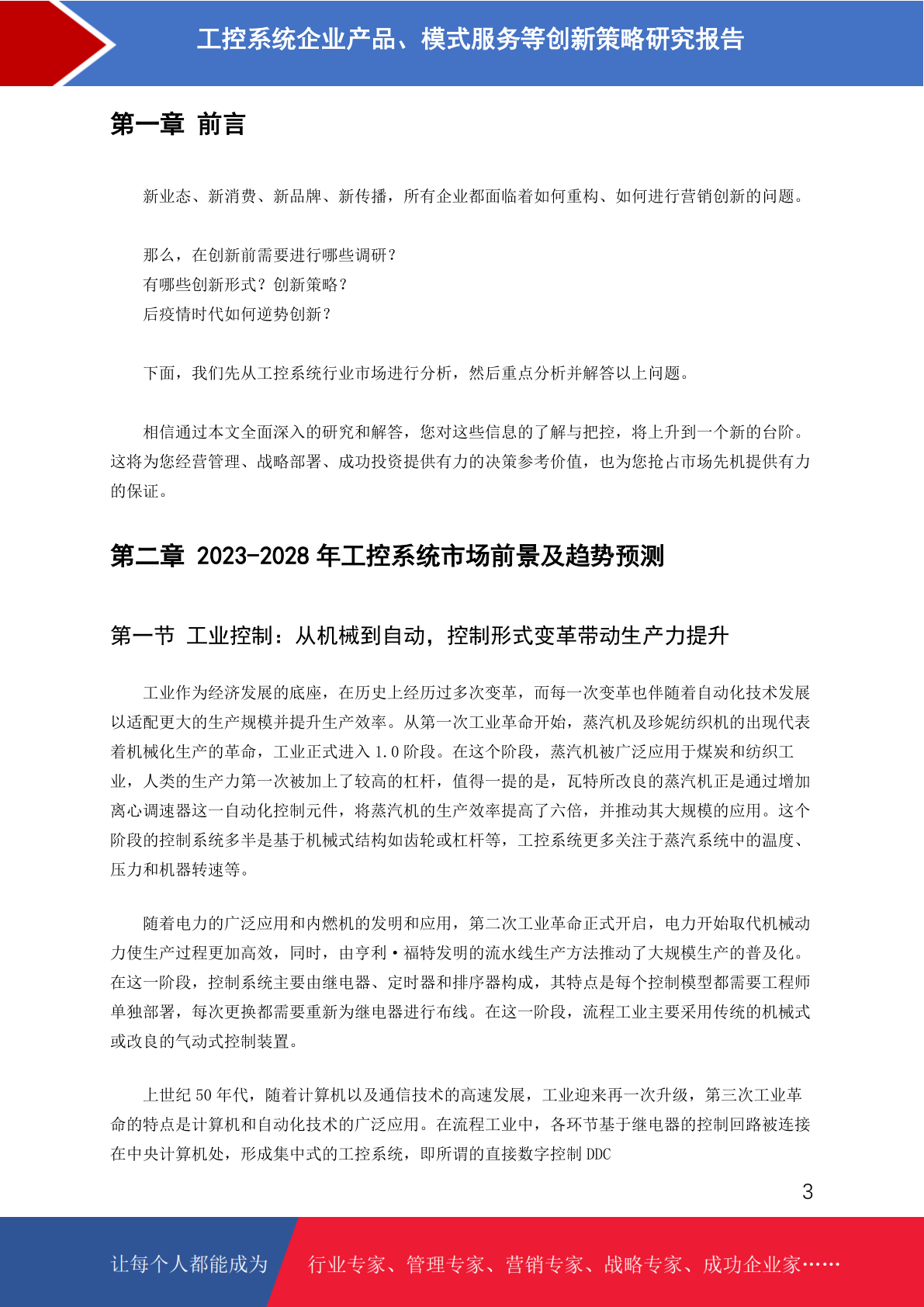 工控系统企业产品、模式服务等创新策略研究报告

第一章 前言

新业态、新消费、新品牌、新传播，所有企业都面临着如何重构、如何进行营销创新的问题。

那么，在创新前需要进行哪些调研？
有哪些创新形式？创新策略？
后疫情时代如何逆势创新？

下面，我们先从工控系统行业市场进行分析，然后重点分析并解答以上问题。

相信通过本文全面深入的研究和解答，您对这些信息的了解与把控，将上升到一个新的台阶。这将为您经营管理、战略部署、成功投资提供有力的决策参考价值，也为您抢占市场先机提供有力的保证。

第二章 2023-2028 年工控系统市场前景及趋势预测

第一节 工业控制：从机械到自动，控制形式变革带动生产力提升

工业作为经济发展的底座，在历史上经历过多次变革，而每一次变革也伴随着自动化技术发展以适配更大的生产规模并提升生产效率。从第一次工业革命开始，蒸汽机及珍妮纺织机的出现代表着机械化生产的革命，工业正式进入 1.0 阶段。在这个阶段，蒸汽机被广泛应用于煤炭和纺织工业，人类的生产力第一次被加上了较高的杠杆，值得一提的是，瓦特所改良的蒸汽机正是通过增加离心调速器这一自动化控制元件，将蒸汽机的生产效率提高了六倍，并推动其大规模的应用。这个阶段的控制系统多半是基于机械式结构如齿轮或杠杆等，工控系统更多关注于蒸汽系统中的温度、压力和机器转速等。

随着电力的广泛应用和内燃机的发明和应用，第二次工业革命正式开启，电力开始取代机械动力使生产过程更加高效，同时，由亨利·福特发明的流水线生产方法推动了大规模生产的普及化。在这一阶段，控制系统主要由继电器、定时器和排序器构成，其特点是每个控制模型都需要工程师单独部署，每次更换都需要重新为继电器进行布线。在这一阶段，流程工业主要采用传统的机械式或改良的气动式控制装置。

上世纪 50 年代，随着计算机以及通信技术的高速发展，工业迎来再一次升级，第三次工业革命的特点是计算机和自动化技术的广泛应用。在流程工业中，各环节基于继电器的控制回路被连接在中央计算机处，形成集中式的工控系统，即所谓的直接数字控制 DDC

3

让每个人都能成为 行业专家、管理专家、营销专家、战略专家、成功企业家……